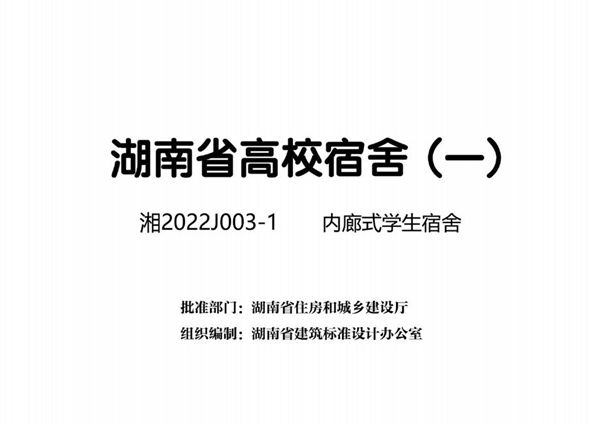 湖南省高校宿舍（一）

湘2022J003-1　　内廊式学生宿舍

批准部门：湖南省住房和城乡建设厅
组织编制：湖南省建筑标准设计办公室